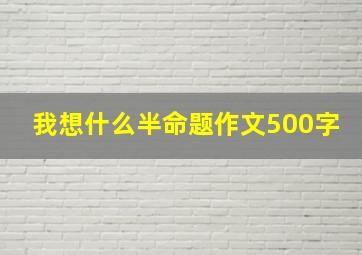 我想什么半命题作文500字